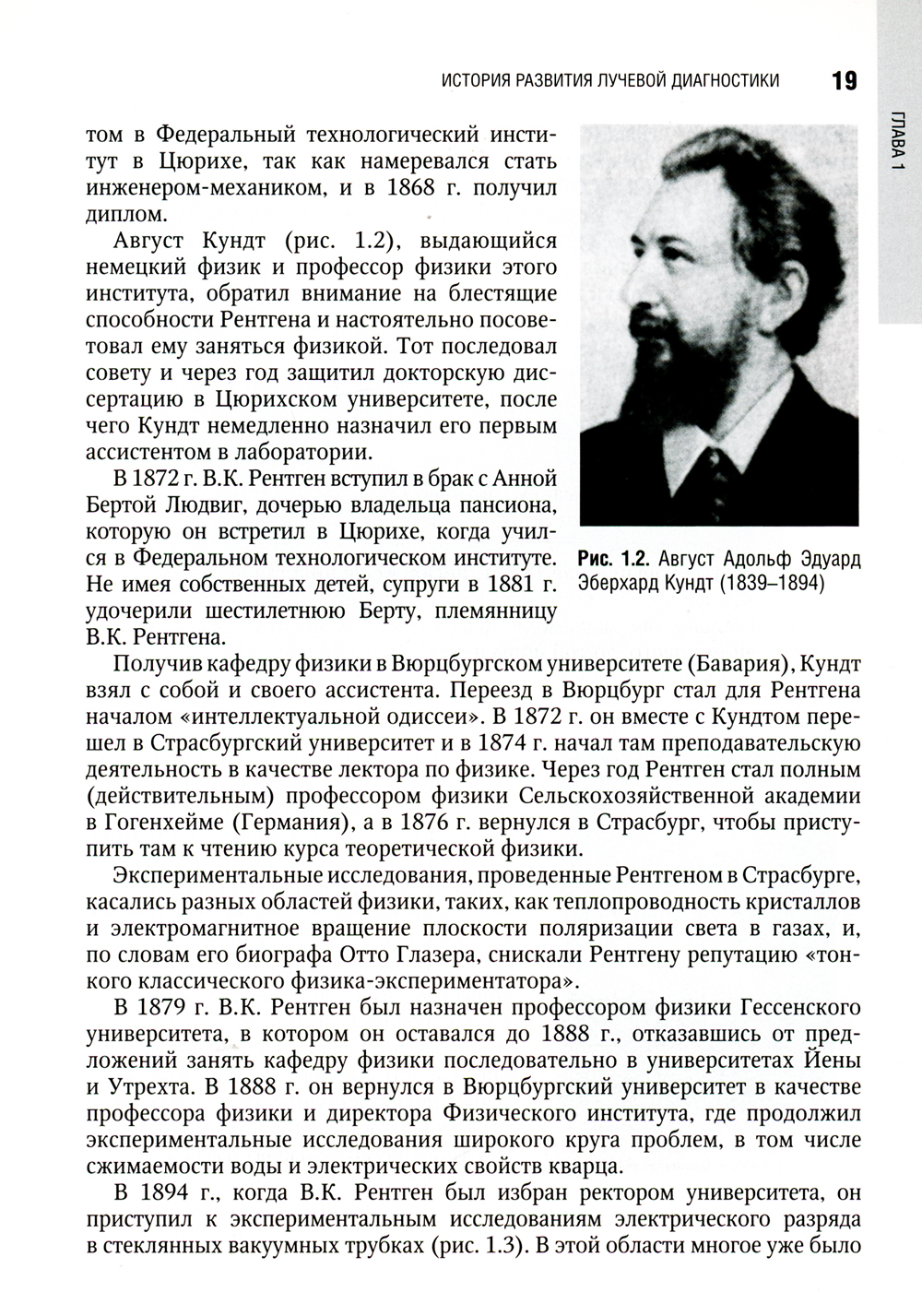 ИСТОРИЯ РАЗВИТИЯ ЛУЧЕВОЙ ДИАГНОСТИКИ 19

ГЛАВА 1

том в Федеральный технологический институт в Цюрихе, так как намеревался стать инженером-механиком, и в 1868 г. получил диплом.

Август Кундт (рис. 1.2), выдающийся немецкий физик и профессор физики этого института, обратил внимание на блестящие способности Рентгена и настоятельно посоветовал ему заняться физикой. Тот последовал совету и через год защитил докторскую диссертацию в Цюрихском университете, после чего Кундт немедленно назначил его первым ассистентом в лаборатории.

В 1872 г. В.К. Рентген вступил в брак с Анной Бертой Людвиг, дочерью владельца пансиона, которую он встретил в Цюрихе, когда учился в Федеральном технологическом институте. Не имея собственных детей, супруги в 1881 г. удочерили шестилетнюю Берту, племянницу В.К. Рентгена.

Рис. 1.2. Август Адольф Эдуард Эберхард Кундт (1839–1894)

Получив кафедру физики в Вюрцбургском университете (Бавария), Кундт взял с собой и своего ассистента. Переезд в Вюрцбург стал для Рентгена началом «интеллектуальной одиссеи». В 1872 г. он вместе с Кундтом перешел в Страсбургский университет и в 1874 г. начал там преподавательскую деятельность в качестве лектора по физике. Через год Рентген стал полным (действительным) профессором физики Сельскохозяйственной академии в Гогенхейме (Германия), а в 1876 г. вернулся в Страсбург, чтобы приступить там к чтению курса теоретической физики.

Экспериментальные исследования, проведенные Рентгеном в Страсбурге, касались разных областей физики, таких, как теплопроводность кристаллов и электромагнитное вращение плоскости поляризации света в газах, и, по словам его биографа Отто Глазера, снискали Рентгену репутацию «тонкого классического физика-экспериментатора».

В 1879 г. В.К. Рентген был назначен профессором физики Гессенского университета, в котором он оставался до 1888 г., отказавшись от предложений занять кафедру физики последовательно в университетах Йены и Утрехта. В 1888 г. он вернулся в Вюрцбургский университет в качестве профессора физики и директора Физического института, где продолжил экспериментальные исследования широкого круга проблем, в том числе сжимаемости воды и электрических свойств кварца.

В 1894 г., когда В.К. Рентген был избран ректором университета, он приступил к экспериментальным исследованиям электрического разряда в стеклянных вакуумных трубках (рис. 1.3). В этой области многое уже было